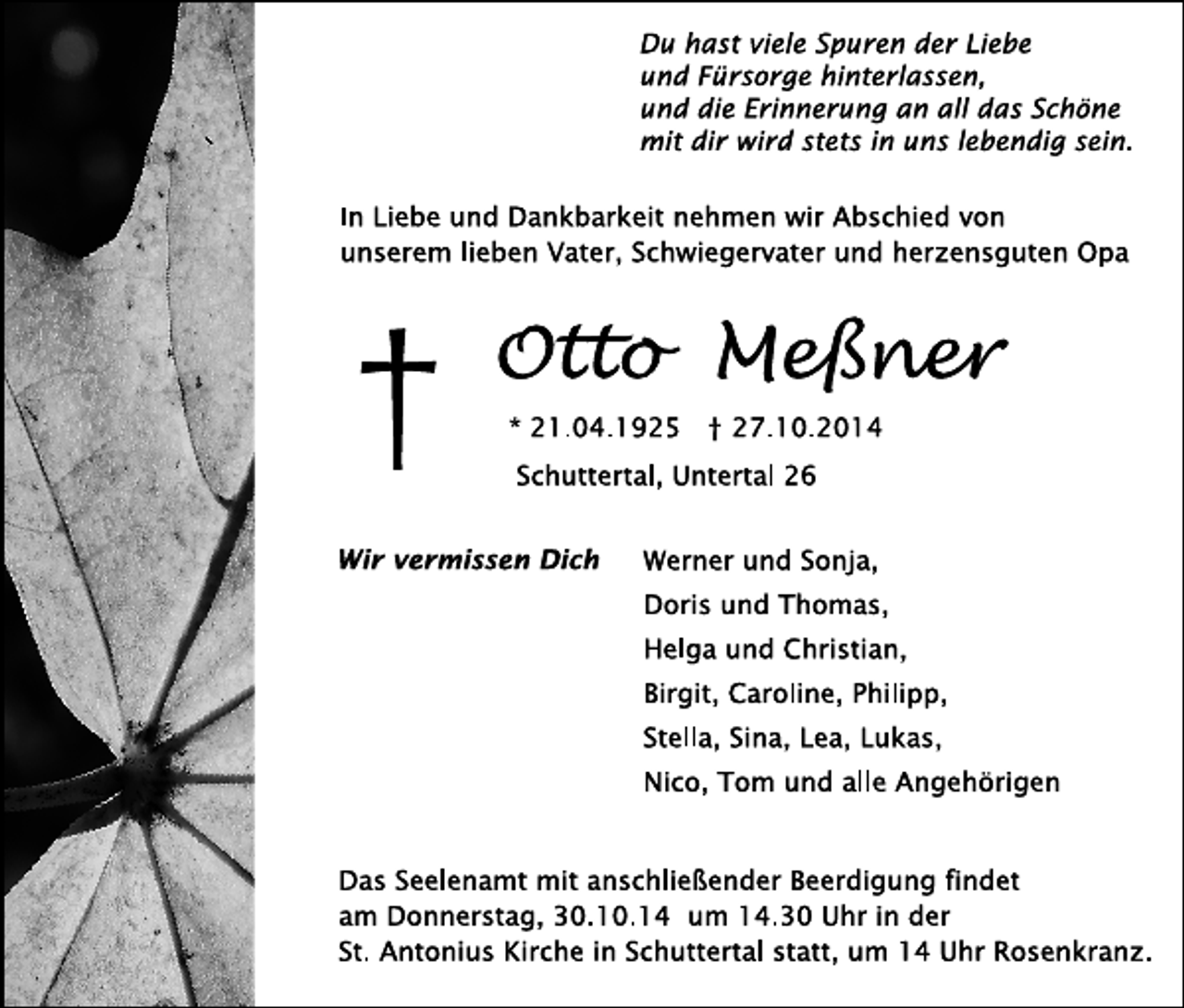 Du hast viele Spuren der Liebe
und Fürsorge hinterlassen,
und die Erinnerung an all das Schöne
mit dir wird stets in uns lebendig sein.

In Liebe und Dankbarkeit nehmen wir Abschied von unserem lieben Vater, Schwiegervater und herzensguten Opa

Otto Meßner

* 21.04.1925 † 27.10.2014

Schuttertal, Untertal 26

Wir vermissen Dich

Werner und Sonja,
Doris und Thomas,
Helga und Christian,
Birgit, Caroline, Philipp,
Stella, Sina, Lea, Lukas,
Nico, Tom und alle Angehörigen

Das Seelenamt mit anschließender Beerdigung findet am Donnerstag, 30.10.14 um 14.30 Uhr in der St. Antonius Kirche in Schuttertal statt, um 14 Uhr Rosenkranz.